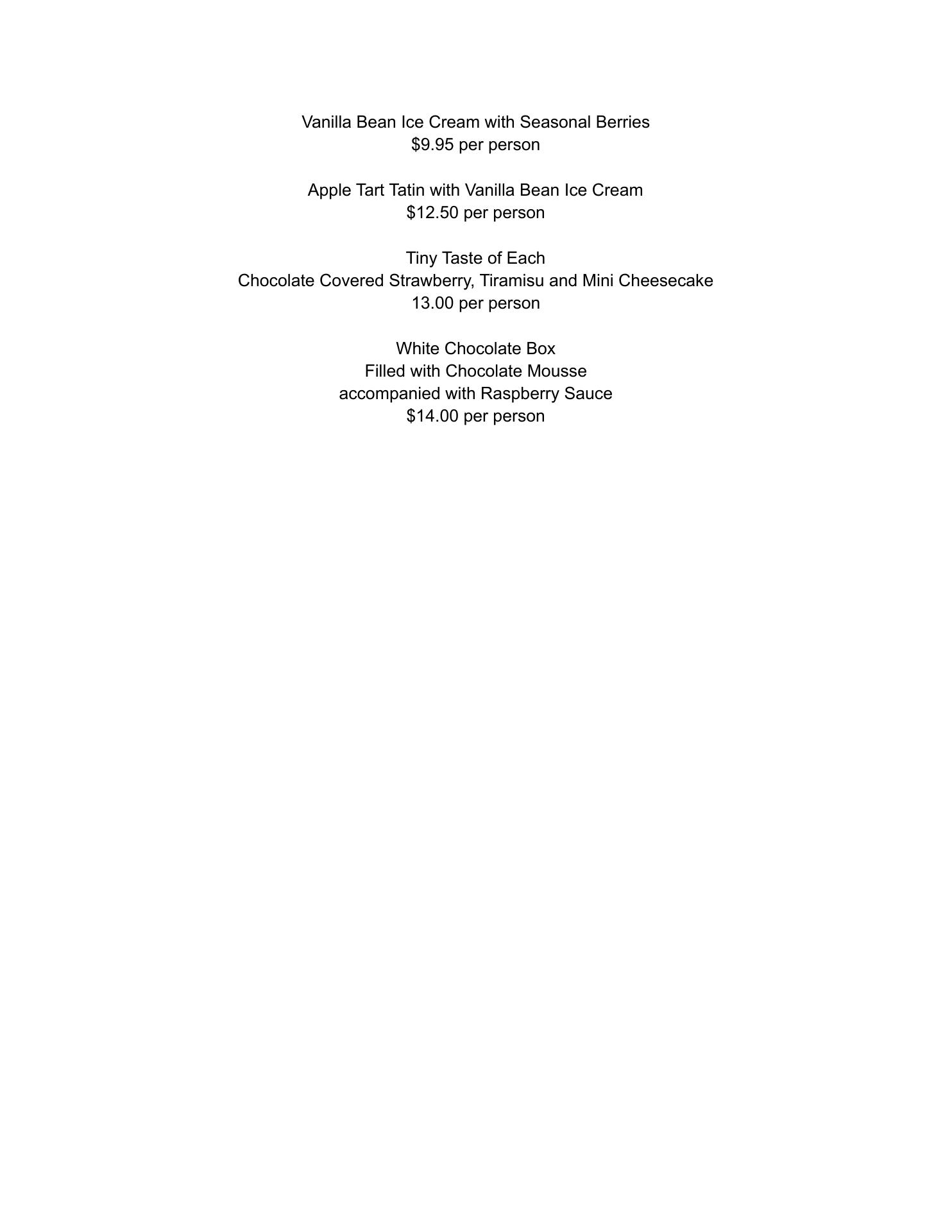 Vanilla Bean Ice Cream with Seasonal Berries
$9.95 per person

Apple Tart Tatin with Vanilla Bean Ice Cream
$12.50 per person

Tiny Taste of Each
Chocolate Covered Strawberry, Tiramisu and Mini Cheesecake
13.00 per person

White Chocolate Box
Filled with Chocolate Mousse
accompanied with Raspberry Sauce
$14.00 per person